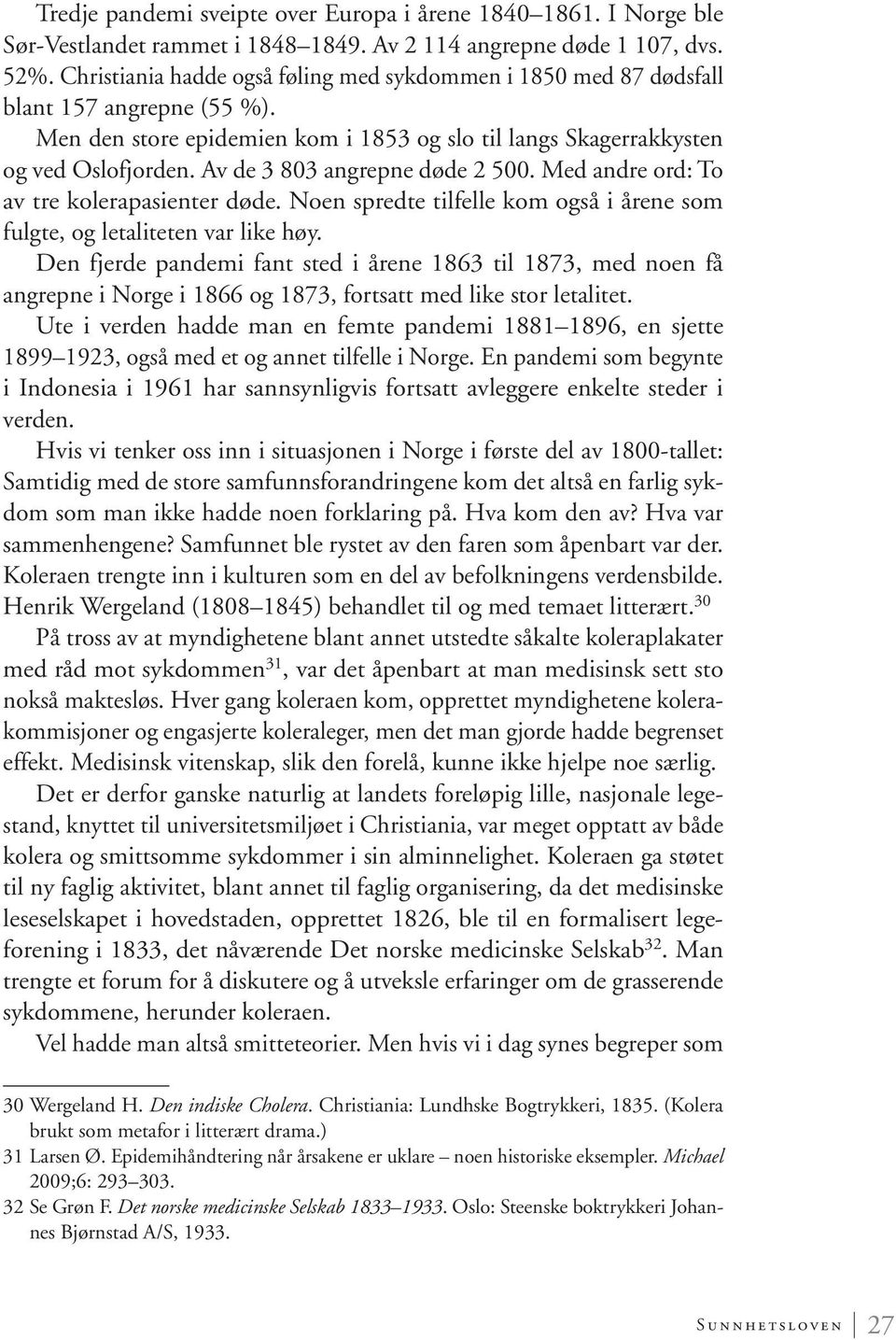 Tredje pandemi sveipte over Europa i årene 1840–1861. I Norge ble Sør-Vestlandet rammet i 1848–1849. Av 2 114 angrepne døde 1 107, dvs. 52%. Christiania hadde også føling med sykdommen i 1850 med 87 dødsfall blant 157 angrepne (55 %).

Men den store epidemien kom i 1853 og slo til langs Skagerrakkysten og ved Oslofjorden. Av de 3 803 angrepne døde 2 500. Med andre ord: To av tre kolerapasienter døde. Noen spredte tilfelle kom også i årene som fulgte, og letaliteten var like høy.

Den fjerde pandemi fant sted i årene 1863 til 1873, med noen få angrepne i Norge i 1866 og 1873, fortsatt med like stor letalitet.

Ute i verden hadde man en femte pandemi 1881–1896, en sjette 1899–1923, også med et og annet tilfelle i Norge. En pandemi som begynte i Indonesia i 1961 har sannsynligvis fortsatt avleggere enkelte steder i verden.

Hvis vi tenker oss inn i situasjonen i Norge i første del av 1800-tallet: Samtidig med de store samfunnsforandringene kom det altså en farlig sykdom som man ikke hadde noen forklaring på. Hva kom den av? Hva var sammenhengene? Samfunnet ble rystet av den faren som åpenbart var der. Koleraen trengte inn i kulturen som en del av befolkningens verdensbilde. Henrik Wergeland (1808–1845) behandlet til og med temaet litterært.$^{30}$

På tross av at myndighetene blant annet utstedte såkalte koleraplakater med råd mot sykdommen$^{31}$, var det åpenbart at man medisinsk sett sto nokså maktesløs. Hver gang koleraen kom, opprettet myndighetene kolerakommisjoner og engasjerte koleraleger, men det man gjorde hadde begrenset effekt. Medisinsk vitenskap, slik den forelå, kunne ikke hjelpe noe særlig.

Det er derfor ganske naturlig at landets foreløpig lille, nasjonale legestand, knyttet til universitetsmiljøet i Christiania, var meget opptatt av både kolera og smittsomme sykdommer i sin alminnelighet. Koleraen ga støtet til ny faglig aktivitet, blant annet til faglig organisering, da det medisinske leseselskapet i hovedstaden, opprettet 1826, ble til en formalisert legeforening i 1833, det nåværende Det norske medicinske Selskab$^{32}$. Man trengte et forum for å diskutere og å utveksle erfaringer om de grasserende sykdommene, herunder koleraen.

Vel hadde man altså smitteteorier. Men hvis vi i dag synes begreper som

30 Wergeland H. Den indiske Cholera. Christiania: Lundhske Bogtrykkeri, 1835. (Kolera brukt som metafor i litterært drama.)
31 Larsen Ø. Epidemihåndtering når årsakene er uklare – noen historiske eksempler. Michael 2009;6: 293–303.
32 Se Grøn F. Det norske medicinske Selskab 1833–1933. Oslo: Steenske boktrykkeri Johannes Bjørnstad A/S, 1933.

Sunnhetsloven 27